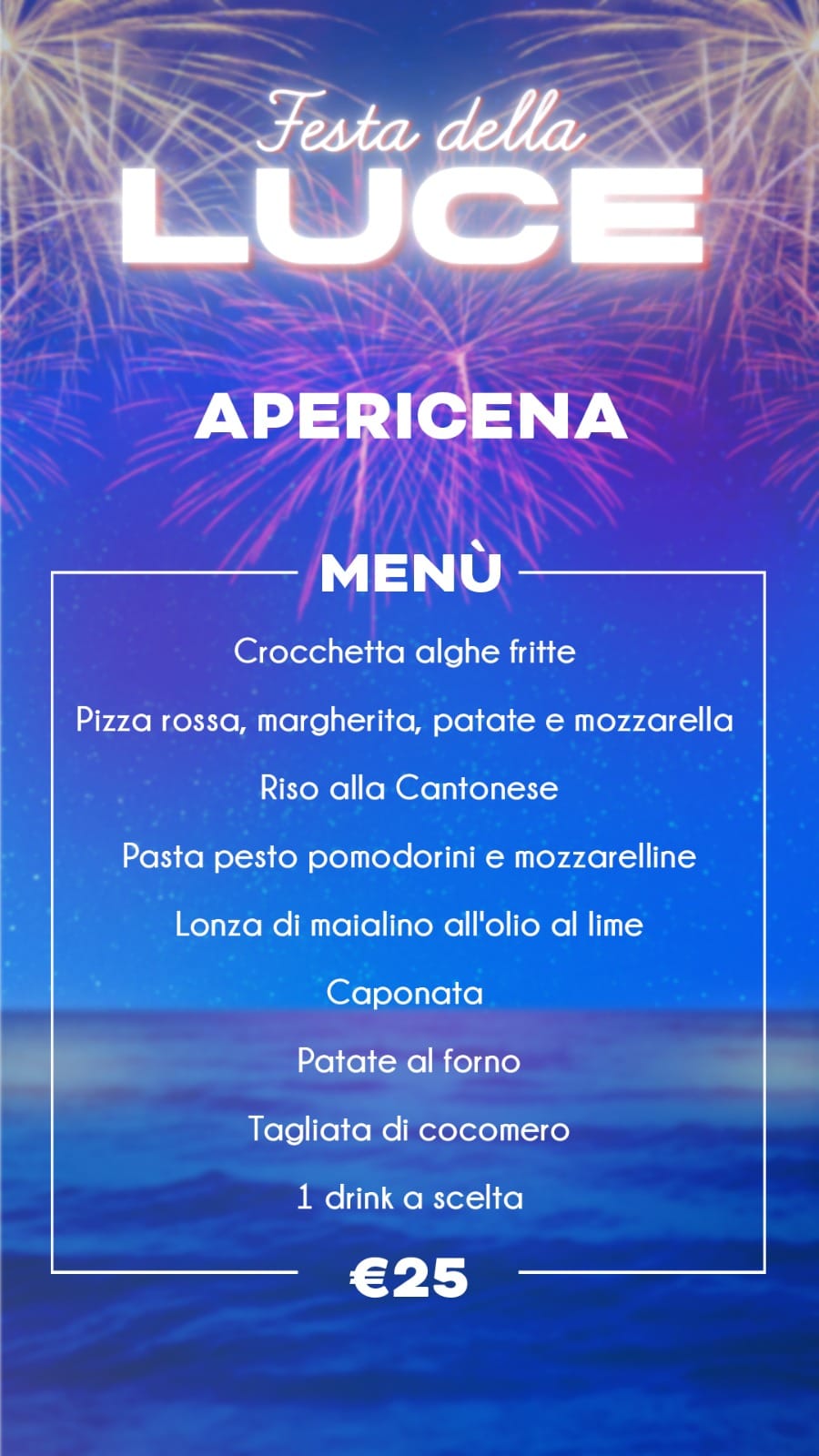 Festa della
LUCE

APERICENA

MENÙ

Crocchetta alghe fritte

Pizza rossa, margherita, patate e mozzarella

Riso alla Cantonese

Pasta pesto pomodorini e mozzarelline

Lonza di maialino all'olio al lime

Caponata

Patate al forno

Tagliata di cocomero

1 drink a scelta

€25